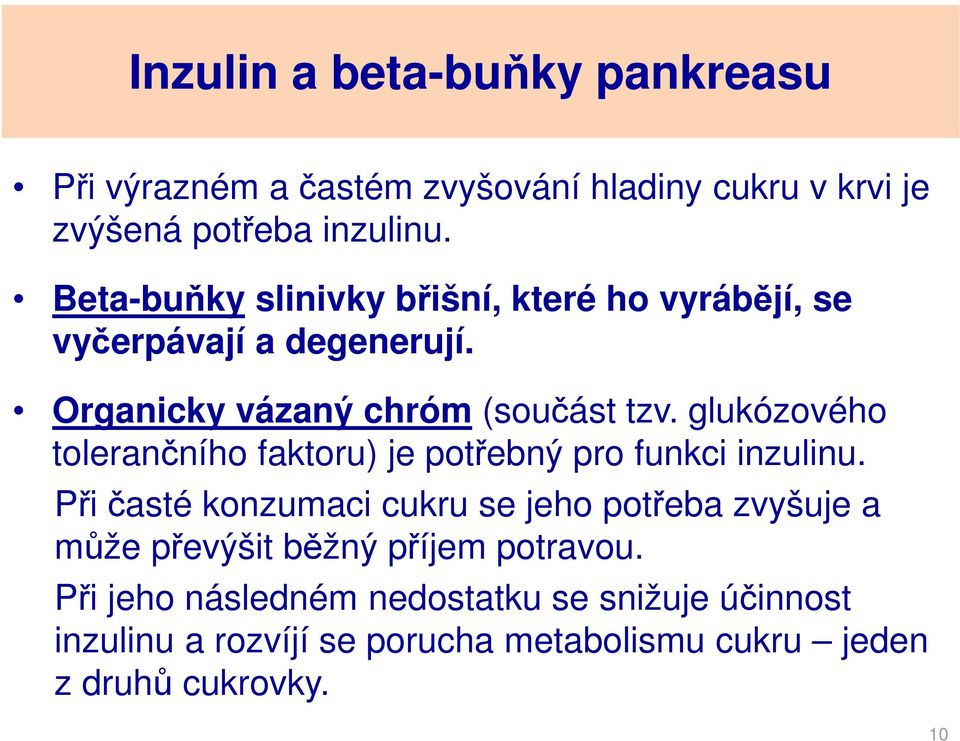 Inzulin a beta-buňky pankreasu

• Při výrazném a častém zvyšování hladiny cukru v krvi je zvýšená potřeba inzulinu.

• Beta-buňky slinivky břišní, které ho vyrábějí, se vyčerpávají a degenerují.

• Organicky vázaný chróm (součást tzv. glukózového tolerančního faktoru) je potřebný pro funkci inzulinu.

Při časté konzumaci cukru se jeho potřeba zvyšuje a může převýšit běžný příjem potravou.

Při jeho následném nedostatku se snižuje účinnost inzulinu a rozvíjí se porucha metabolismu cukru – jeden z druhů cukrovky.

10